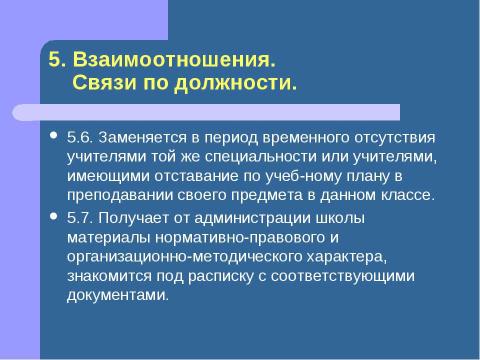 5. Взаимоотношения.
Связи по должности.

• 5.6. Заменяется в период временного отсутствия учителями той же специальности или учителями, имеющими отставание по учеб-ному плану в преподавании своего предмета в данном классе.

• 5.7. Получает от администрации школы материалы нормативно-правового и организационно-методического характера, знакомится под расписку с соответствующими документами.